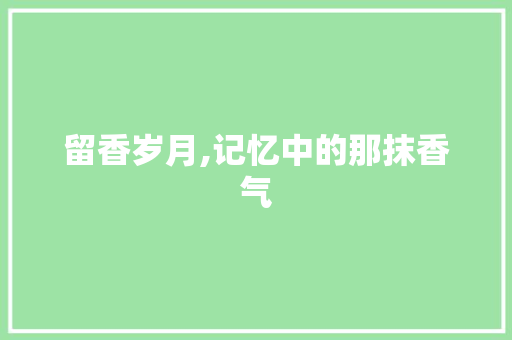 留香岁月,记忆中的那抹香气